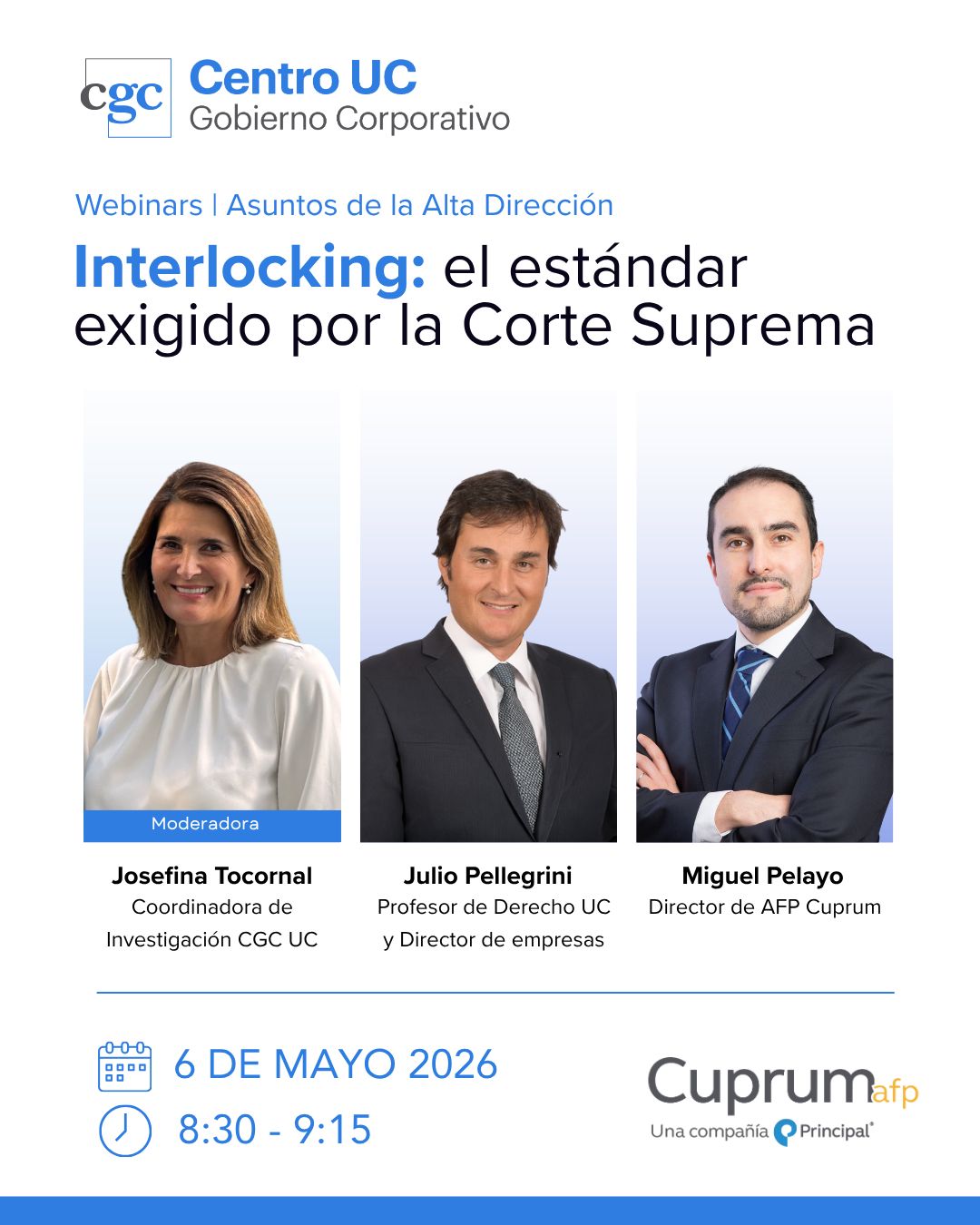 cgc
Centro UC
Gobierno Corporativo

Webinars | Asuntos de la Alta Dirección

Interlocking: el estándar exigido por la Corte Suprema

Moderadora

Josefina Tocornal
Coordinadora de Investigación CGC UC

Julio Pellegrini
Profesor de Derecho UC y Director de empresas

Miguel Pelayo
Director de AFP Cuprum

6 DE MAYO 2026

8:30 - 9:15

Cuprum afp
Una compañía Principal®